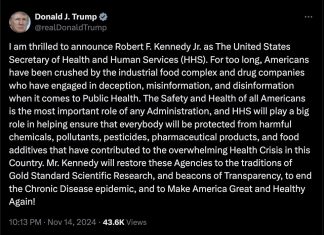 Donald J. Trump
@realDonaldTrump

I am thrilled to announce Robert F. Kennedy Jr. as The United States Secretary of Health and Human Services (HHS). For too long, Americans have been crushed by the industrial food complex and drug companies who have engaged in deception, misinformation, and disinformation when it comes to Public Health. The Safety and Health of all Americans is the most important role of any Administration, and HHS will play a big role in helping ensure that everybody will be protected from harmful chemicals, pollutants, pesticides, pharmaceutical products, and food additives that have contributed to the overwhelming Health Crisis in this Country. Mr. Kennedy will restore these Agencies to the traditions of Gold Standard Scientific Research, and beacons of Transparency, to end the Chronic Disease epidemic, and to Make America Great and Healthy Again!

10:13 PM · Nov 14, 2024 · 43.6K Views